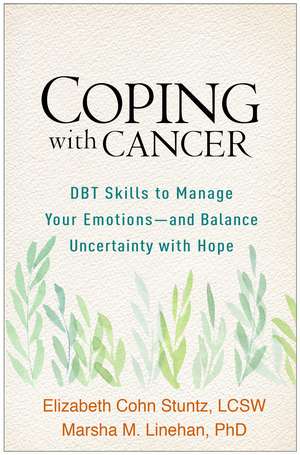 COPING with CANCER

DBT Skills to Manage Your Emotions—and Balance Uncertainty with Hope

Elizabeth Cohn Stuntz, LCSW
Marsha M. Linehan, PhD